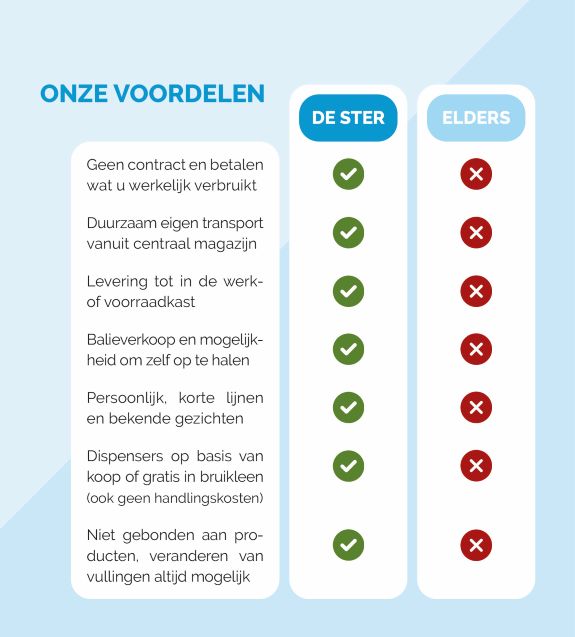 ONZE VOORDELEN

| | DE STER | ELDERS |
|---|---|---|
| Geen contract en betalen wat u werkelijk verbruikt | ✓ | ✗ |
| Duurzaam eigen transport vanuit centraal magazijn | ✓ | ✗ |
| Levering tot in de werk- of voorraadkast | ✓ | ✗ |
| Balieverkoop en mogelijkheid om zelf op te halen | ✓ | ✗ |
| Persoonlijk, korte lijnen en bekende gezichten | ✓ | ✗ |
| Dispensers op basis van koop of gratis in bruikleen (ook geen handlingskosten) | ✓ | ✗ |
| Niet gebonden aan producten, veranderen van vullingen altijd mogelijk | ✓ | ✗ |